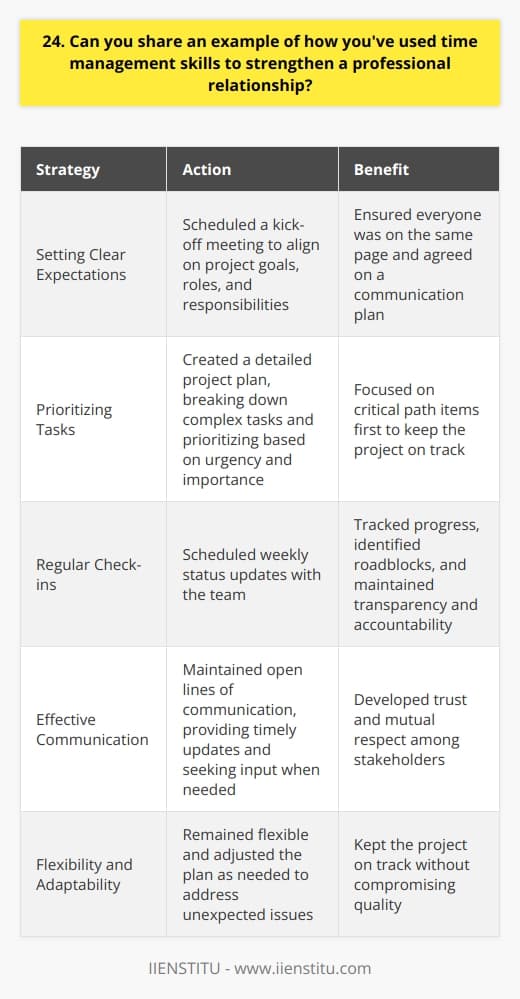 24. Can you share an example of how you've used time management skills to strengthen a professional relationship?

| Strategy | Action | Benefit |
|---|---|---|
| Setting Clear Expectations | Scheduled a kick-off meeting to align on project goals, roles, and responsibilities | Ensured everyone was on the same page and agreed on a communication plan |
| Prioritizing Tasks | Created a detailed project plan, breaking down complex tasks and prioritizing based on urgency and importance | Focused on critical path items first to keep the project on track |
| Regular Check-ins | Scheduled weekly status updates with the team | Tracked progress, identified roadblocks, and maintained transparency and accountability |
| Effective Communication | Maintained open lines of communication, providing timely updates and seeking input when needed | Developed trust and mutual respect among stakeholders |
| Flexibility and Adaptability | Remained flexible and adjusted the plan as needed to address unexpected issues | Kept the project on track without compromising quality |

IIENSTITU - www.iienstitu.com